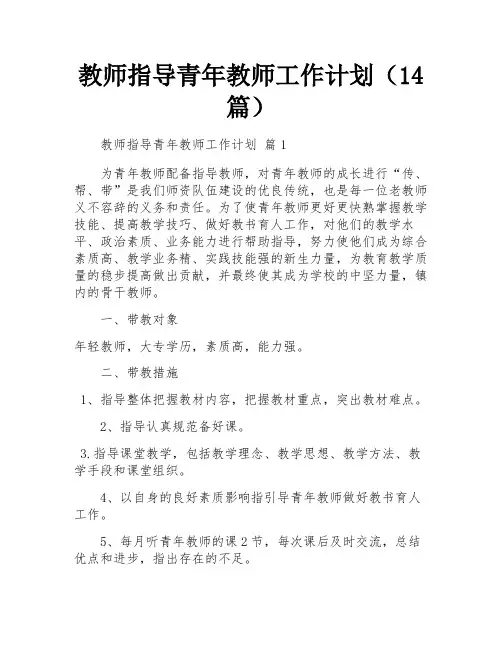 教师指导青年教师工作计划（14篇）

教师指导青年教师工作计划 篇1

为青年教师配备指导教师，对青年教师的成长进行“传、帮、带”是我们师资队伍建设的优良传统，也是每一位老教师义不容辞的义务和责任。为了使青年教师更好更快熟掌握教学技能、提高教学技巧、做好教书育人工作，对他们的教学水平、政治素质、业务能力进行帮助指导，努力使他们成为综合素质高、教学业务精、实践技能强的新生力量，为教育教学质量的稳步提高做出贡献，并最终使其成为学校的中坚力量，镇内的骨干教师。

一、带教对象

年轻教师，大专学历，素质高，能力强。

二、带教措施

1、指导整体把握教材内容，把握教材重点，突出教材难点。

2、指导认真规范备好课。

3.指导课堂教学，包括教学理念、教学思想、教学方法、教学手段和课堂组织。

4、以自身的良好素质影响指引导青年教师做好教书育人工作。

5、每月听青年教师的课2节，每次课后及时交流，总结优点和进步，指出存在的不足。